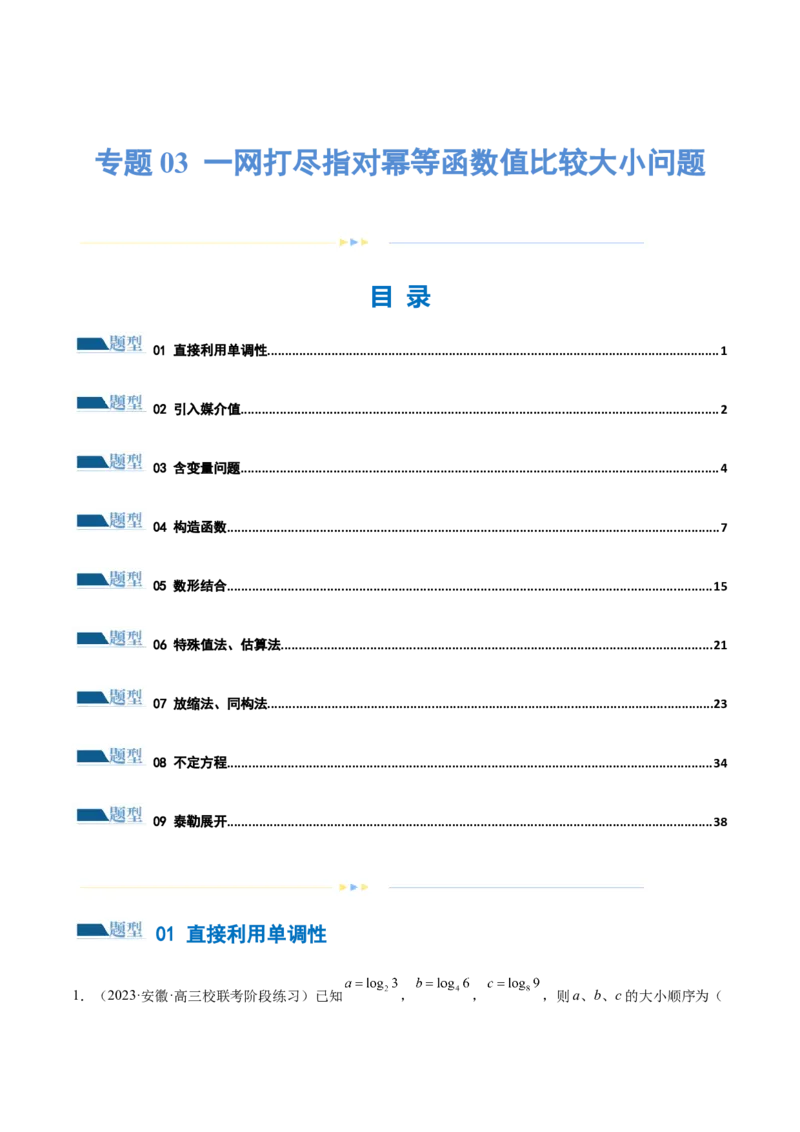 专题03 一网打尽指对幂等函数值比较大小问题

目 录

题型 01 直接利用单调性 1

题型 02 引入媒介值 2

题型 03 含变量问题 4

题型 04 构造函数 7

题型 05 数形结合 15

题型 06 特殊值法、估算法 21

题型 07 放缩法、同构法 23

题型 08 不定方程 34

题型 09 泰勒展开 38

题型 01 直接利用单调性

1.（2023·安徽·高三校联考阶段练习）已知$a=\log_2 3$，$b=\log_4 6$，$c=\log_8 9$，则a、b、c的大小顺序为（